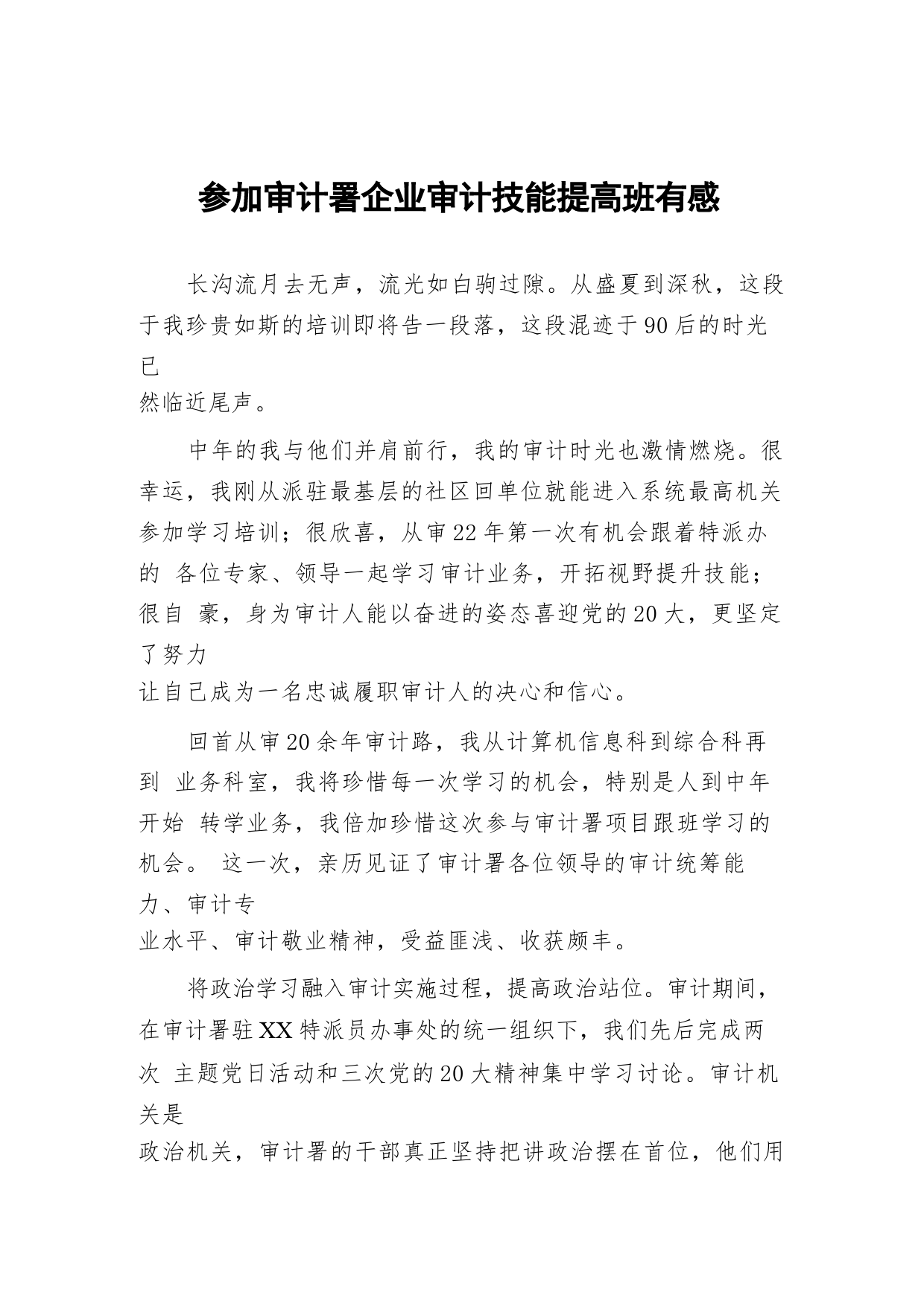 参加审计署企业审计技能提高班有感

长沟流月去无声，流光如白驹过隙。从盛夏到深秋，这段于我珍贵如斯的培训即将告一段落，这段混迹于90后的时光已然临近尾声。

中年的我与他们并肩前行，我的审计时光也激情燃烧。很幸运，我刚从派驻最基层的社区回单位就能进入系统最高机关参加学习培训；很欣喜，从审22年第一次有机会跟着特派办的 各位专家、领导一起学习审计业务，开拓视野提升技能；很自 豪，身为审计人能以奋进的姿态喜迎党的20大，更坚定了努力让自己成为一名忠诚履职审计人的决心和信心。

回首从审20余年审计路，我从计算机信息科到综合科再到 业务科室，我将珍惜每一次学习的机会，特别是人到中年开始 转学业务，我倍加珍惜这次参与审计署项目跟班学习的机会。 这一次，亲历见证了审计署各位领导的审计统筹能力、审计专业水平、审计敬业精神，受益匪浅、收获颇丰。

将政治学习融入审计实施过程，提高政治站位。审计期间，在审计署驻XX特派员办事处的统一组织下，我们先后完成两次 主题党日活动和三次党的20大精神集中学习讨论。审计机关是政治机关，审计署的干部真正坚持把讲政治摆在首位，他们用